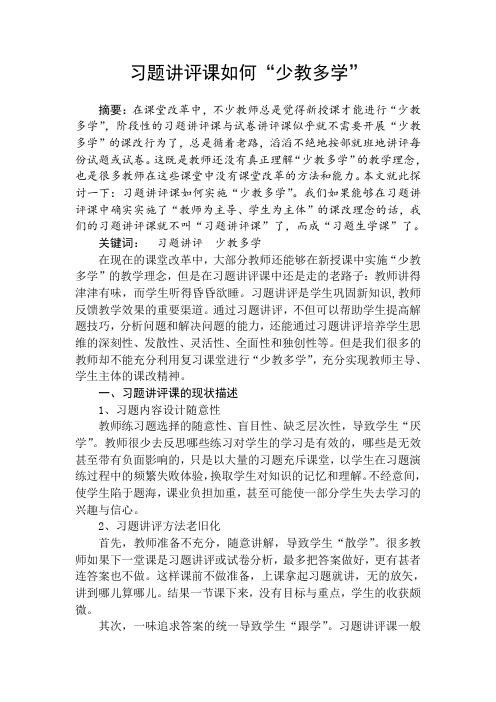 习题讲评课如何“少教多学”

摘要：在课堂改革中，不少教师总是觉得新授课才能进行“少教多学”，阶段性的习题讲评课与试卷讲评课似乎就不需要开展“少教多学”的课改行为了，总是循着老路，滔滔不绝地按部就班地讲评每份试题或试卷。这既是教师还没有真正理解“少教多学”的教学理念，也是很多教师在这些课堂中没有课堂改革的方法和能力。本文就此探讨一下：习题讲评课如何实施“少教多学”。我们如果能够在习题讲评课中确实实施了“教师为主导、学生为主体”的课改理念的话，我们的习题讲评课就不叫“习题讲评课”了，而成“习题生学课”了。

关键词：　习题讲评　少教多学

在现在的课堂改革中，大部分教师还能够在新授课中实施“少教多学”的教学理念，但是在习题讲评课中还是走的老路子：教师讲得津津有味，而学生听得昏昏欲睡。习题讲评是学生巩固新知识，教师反馈教学效果的重要渠道。通过习题讲评，不但可以帮助学生提高解题技巧，分析问题和解决问题的能力，还能通过习题讲评培养学生思维的深刻性、发散性、灵活性、全面性和独创性等。但是我们很多的教师却不能充分利用复习课堂进行“少教多学”，充分实现教师主导、学生主体的课改精神。

一、习题讲评课的现状描述

1、习题内容设计随意性

教师练习题选择的随意性、盲目性、缺乏层次性，导致学生“厌学”。教师很少去反思哪些练习对学生的学习是有效的，哪些是无效甚至带有负面影响的，只是以大量的习题充斥课堂，以学生在习题演练过程中的频繁失败体验，换取学生对知识的记忆和理解。不经意间，使学生陷于题海，课业负担加重，甚至可能使一部分学生失去学习的兴趣与信心。

2、习题讲评方法老旧化

首先，教师准备不充分，随意讲解，导致学生“散学”。很多教师如果下一堂课是习题讲评或试卷分析，最多把答案做好，更有甚者连答案也不做。这样课前不做准备，上课拿起习题就讲，无的放矢，讲到哪儿算哪儿。结果一节课下来，没有目标与重点，学生的收获颇微。

其次，一味追求答案的统一导致学生“跟学”。习题讲评课一般